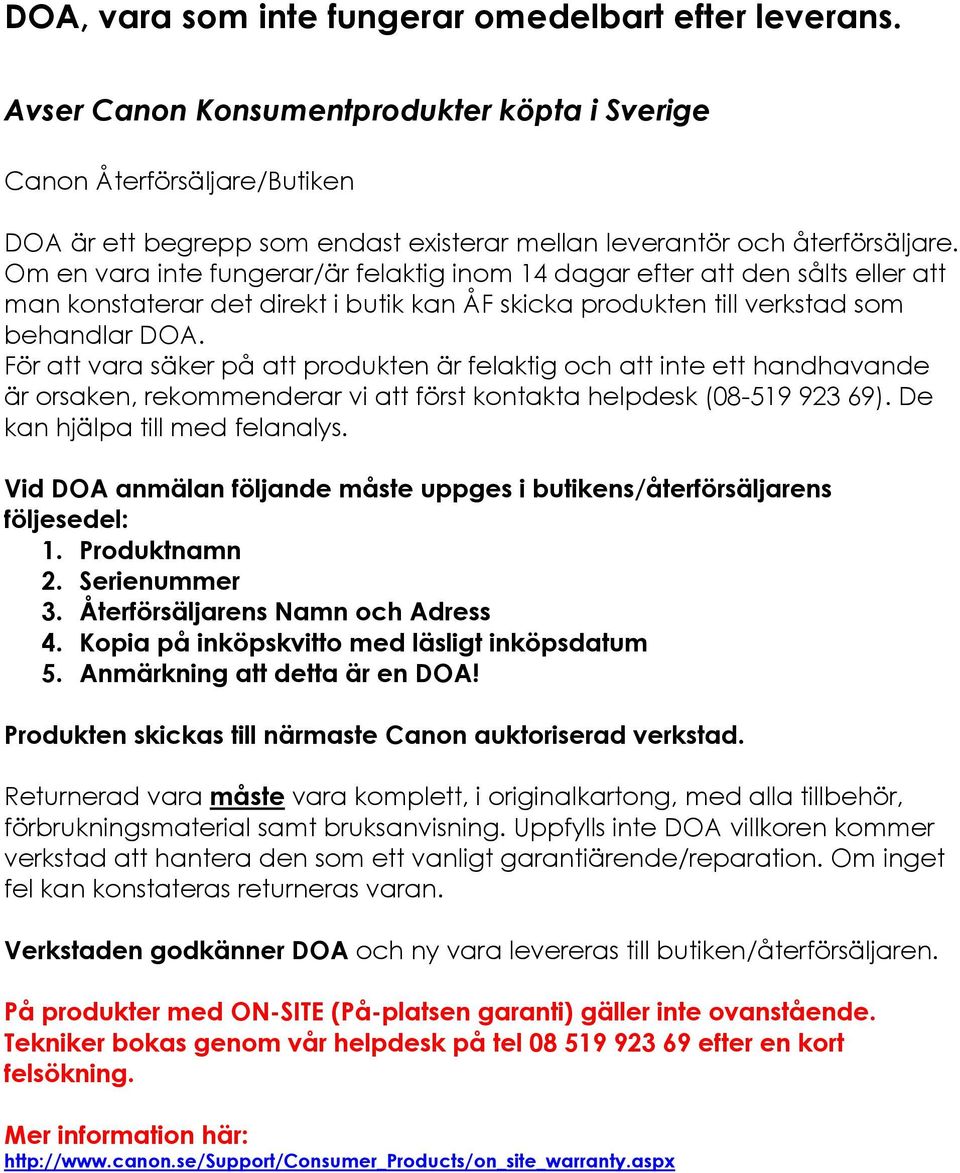 DOA, vara som inte fungerar omedelbart efter leverans.

Avser Canon Konsumentprodukter köpta i Sverige

Canon Återförsäljare/Butiken

DOA är ett begrepp som endast existerar mellan leverantör och återförsäljare. Om en vara inte fungerar/är felaktig inom 14 dagar efter att den sålts eller att man konstaterar det direkt i butik kan ÅF skicka produkten till verkstad som behandlar DOA.
För att vara säker på att produkten är felaktig och att inte ett handhavande är orsaken, rekommenderar vi att först kontakta helpdesk (08-519 923 69). De kan hjälpa till med felanalys.

Vid DOA anmälan följande måste uppges i butikens/återförsäljarens följesedel:
1. Produktnamn
2. Serienummer
3. Återförsäljarens Namn och Adress
4. Kopia på inköpskvitto med läsligt inköpsdatum
5. Anmärkning att detta är en DOA!

Produkten skickas till närmaste Canon auktoriserad verkstad.

Returnerad vara måste vara komplett, i originalkartong, med alla tillbehör, förbrukningsmaterial samt bruksanvisning. Uppfylls inte DOA villkoren kommer verkstad att hantera den som ett vanligt garantiärende/reparation. Om inget fel kan konstateras returneras varan.

Verkstaden godkänner DOA och ny vara levereras till butiken/återförsäljaren.

På produkter med ON-SITE (På-platsen garanti) gäller inte ovanstående. Tekniker bokas genom vår helpdesk på tel 08 519 923 69 efter en kort felsökning.

Mer information här:
http://www.canon.se/Support/Consumer_Products/on_site_warranty.aspx